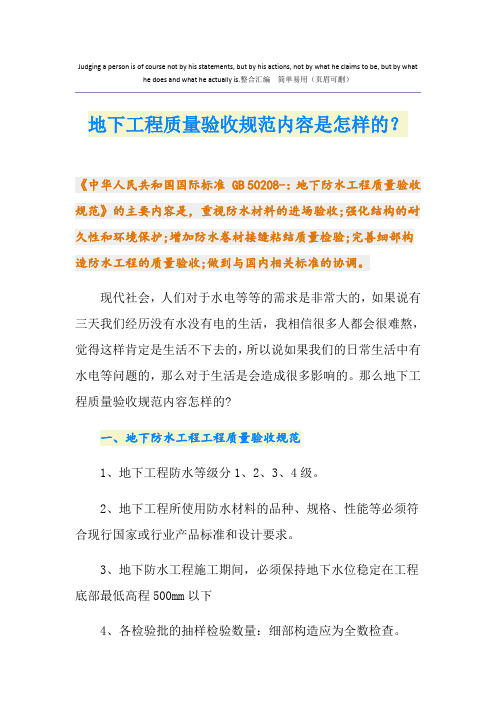 Judging a person is of course not by his statements, but by his actions, not by what he claims to be, but by what he does and what he actually is.整合汇编　简单易用（页眉可删）

地下工程质量验收规范内容是怎样的？

《中华人民共和国国际标准 GB 50208-：地下防水工程质量验收规范》的主要内容是，重视防水材料的进场验收;强化结构的耐久性和环境保护;增加防水卷材接缝粘结质量检验;完善细部构造防水工程的质量验收;做到与国内相关标准的协调。

现代社会，人们对于水电等等的需求是非常大的，如果说有三天我们经历没有水没有电的生活，我相信很多人都会很难熬，觉得这样肯定是生活不下去的，所以说如果我们的日常生活中有水电等问题的，那么对于生活是会造成很多影响的。那么地下工程质量验收规范内容怎样的?

一、地下防水工程工程质量验收规范

1、地下工程防水等级分 1、2、3、4 级。

2、地下工程所使用防水材料的品种、规格、性能等必须符合现行国家或行业产品标准和设计要求。

3、地下防水工程施工期间，必须保持地下水位稳定在工程底部最低高程 500mm 以下

4、各检验批的抽样检验数量：细部构造应为全数检查。